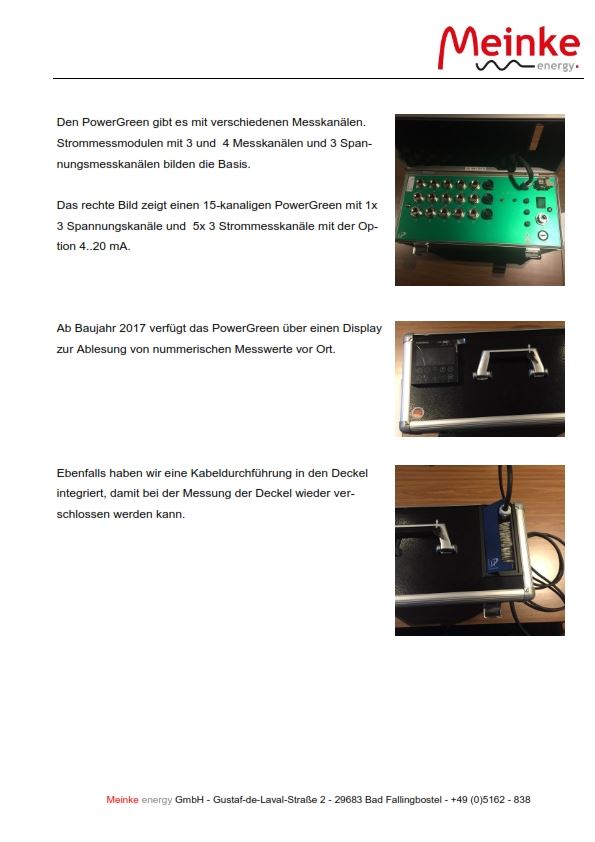 Meinke
energy

Den PowerGreen gibt es mit verschiedenen Messkanälen. Strommessmodulen mit 3 und 4 Messkanälen und 3 Spannungsmesskanälen bilden die Basis.

Das rechte Bild zeigt einen 15-kanaligen PowerGreen mit 1x 3 Spannungskanäle und 5x 3 Strommesskanäle mit der Option 4..20 mA.

Ab Baujahr 2017 verfügt das PowerGreen über einen Display zur Ablesung von nummerischen Messwerte vor Ort.

Ebenfalls haben wir eine Kabeldurchführung in den Deckel integriert, damit bei der Messung der Deckel wieder verschlossen werden kann.

Meinke energy GmbH - Gustaf-de-Laval-Straße 2 - 29683 Bad Fallingbostel - +49 (0)5162 - 838